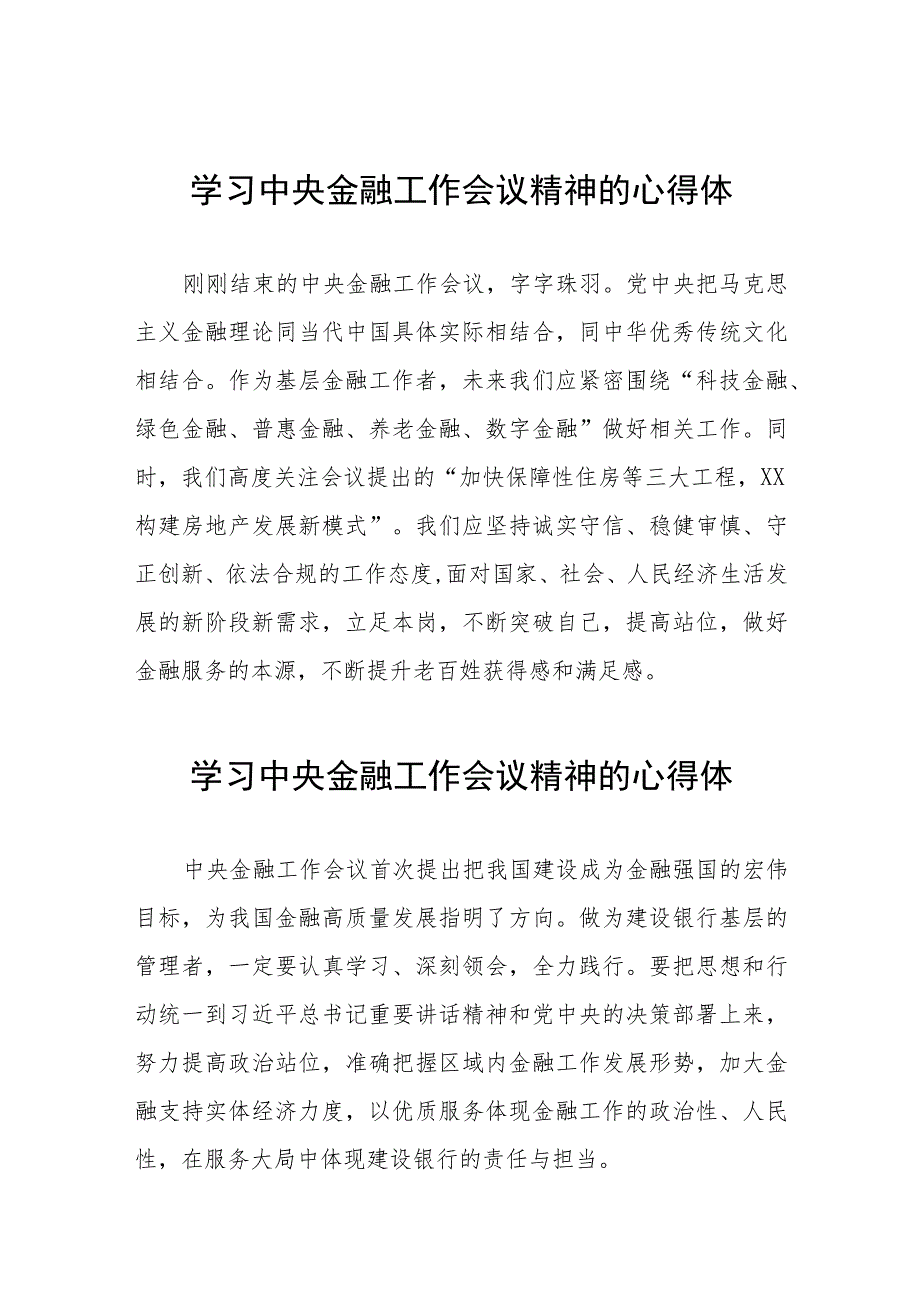 学习中央金融工作会议精神的心得体

刚刚结束的中央金融工作会议，字字珠羽。党中央把马克思主义金融理论同当代中国具体实际相结合，同中华优秀传统文化相结合。作为基层金融工作者，未来我们应紧密围绕“科技金融、绿色金融、普惠金融、养老金融、数字金融”做好相关工作。同时，我们高度关注会议提出的“加快保障性住房等三大工程，XX构建房地产发展新模式”。我们应坚持诚实守信、稳健审慎、守正创新、依法合规的工作态度,面对国家、社会、人民经济生活发展的新阶段新需求，立足本岗，不断突破自己，提高站位，做好金融服务的本源，不断提升老百姓获得感和满足感。

学习中央金融工作会议精神的心得体

中央金融工作会议首次提出把我国建设成为金融强国的宏伟目标，为我国金融高质量发展指明了方向。做为建设银行基层的管理者，一定要认真学习、深刻领会，全力践行。要把思想和行动统一到习近平总书记重要讲话精神和党中央的决策部署上来，努力提高政治站位，准确把握区域内金融工作发展形势，加大金融支持实体经济力度，以优质服务体现金融工作的政治性、人民性，在服务大局中体现建设银行的责任与担当。